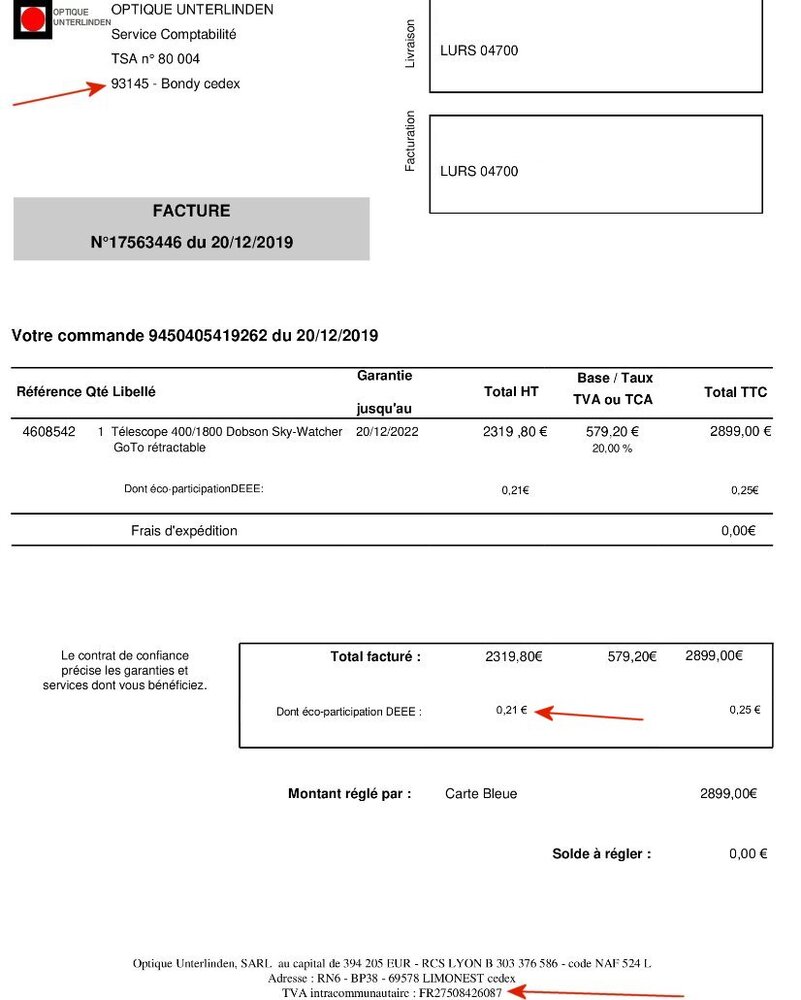 OPTIQUE UNTERLINDEN

OPTIQUE UNTERLINDEN
Service Comptabilité
TSA n° 80 004
93145 - Bondy cedex

Livraison
LURS 04700

Facturation
LURS 04700

FACTURE
N°17563446 du 20/12/2019

Votre commande 9450405419262 du 20/12/2019

| Référence | Qté | Libellé | Garantie jusqu'au | Total HT | Base / Taux TVA ou TCA | Total TTC |
|---|---|---|---|---|---|---|
| 4608542 | 1 | Télescope 400/1800 Dobson Sky-Watcher GoTo rétractable | 20/12/2022 | 2319 ,80 € | 579,20 € 20,00 % | 2899,00 € |
| | | Dont éco-participationDEEE: | | 0,21€ | | 0,25€ |
| | | Frais d'expédition | | | | 0,00€ |

Le contrat de confiance précise les garanties et services dont vous bénéficiez.

| Total facturé : | 2319,80€ | 579,20€ | 2899,00€ |
|---|---|---|---|
| Dont éco-participation DEEE : | 0,21 € | | 0,25 € |

Montant réglé par : Carte Bleue 2899,00€

Solde à régler : 0,00 €

Optique Unterlinden, SARL au capital de 394 205 EUR - RCS LYON B 303 376 586 - code NAF 524 L
Adresse : RN6 - BP38 - 69578 LIMONEST cedex
TVA intracommunautaire : FR27508426087